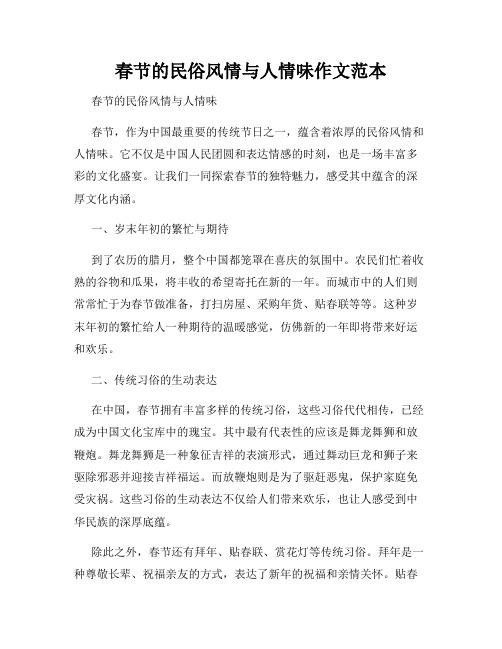 春节的民俗风情与人情味作文范本

春节的民俗风情与人情味

春节，作为中国最重要的传统节日之一，蕴含着浓厚的民俗风情和人情味。它不仅是中国人民团圆和表达情感的时刻，也是一场丰富多彩的文化盛宴。让我们一同探索春节的独特魅力，感受其中蕴含的深厚文化内涵。

一、岁末年初的繁忙与期待

到了农历的腊月，整个中国都笼罩在喜庆的氛围中。农民们忙着收熟的谷物和瓜果，将丰收的希望寄托在新的一年。而城市中的人们则常常忙于为春节做准备，打扫房屋、采购年货、贴春联等等。这种岁末年初的繁忙给人一种期待的温暖感觉，仿佛新的一年即将带来好运和欢乐。

二、传统习俗的生动表达

在中国，春节拥有丰富多样的传统习俗，这些习俗代代相传，已经成为中国文化宝库中的瑰宝。其中最有代表性的应该是舞龙舞狮和放鞭炮。舞龙舞狮是一种象征吉祥的表演形式，通过舞动巨龙和狮子来驱除邪恶并迎接吉祥福运。而放鞭炮则是为了驱赶恶鬼，保护家庭免受灾祸。这些习俗的生动表达不仅给人们带来欢乐，也让人感受到中华民族的深厚底蕴。

除此之外，春节还有拜年、贴春联、赏花灯等传统习俗。拜年是一种尊敬长辈、祝福亲友的方式，表达了新年的祝福和亲情关怀。贴春